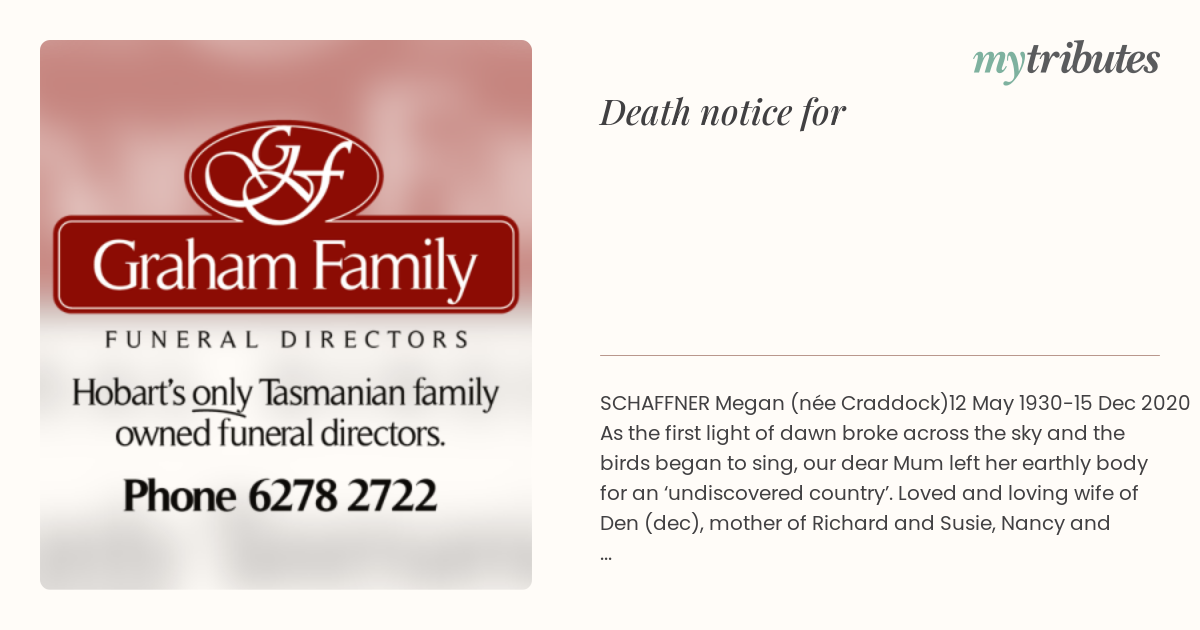 GF

Graham Family

FUNERAL DIRECTORS

Hobart's only Tasmanian family owned funeral directors.

Phone 6278 2722

mytributes

Death notice for

SCHAFFNER Megan (née Craddock)12 May 1930-15 Dec 2020 As the first light of dawn broke across the sky and the birds began to sing, our dear Mum left her earthly body for an 'undiscovered country'. Loved and loving wife of Den (dec), mother of Richard and Susie, Nancy and ...